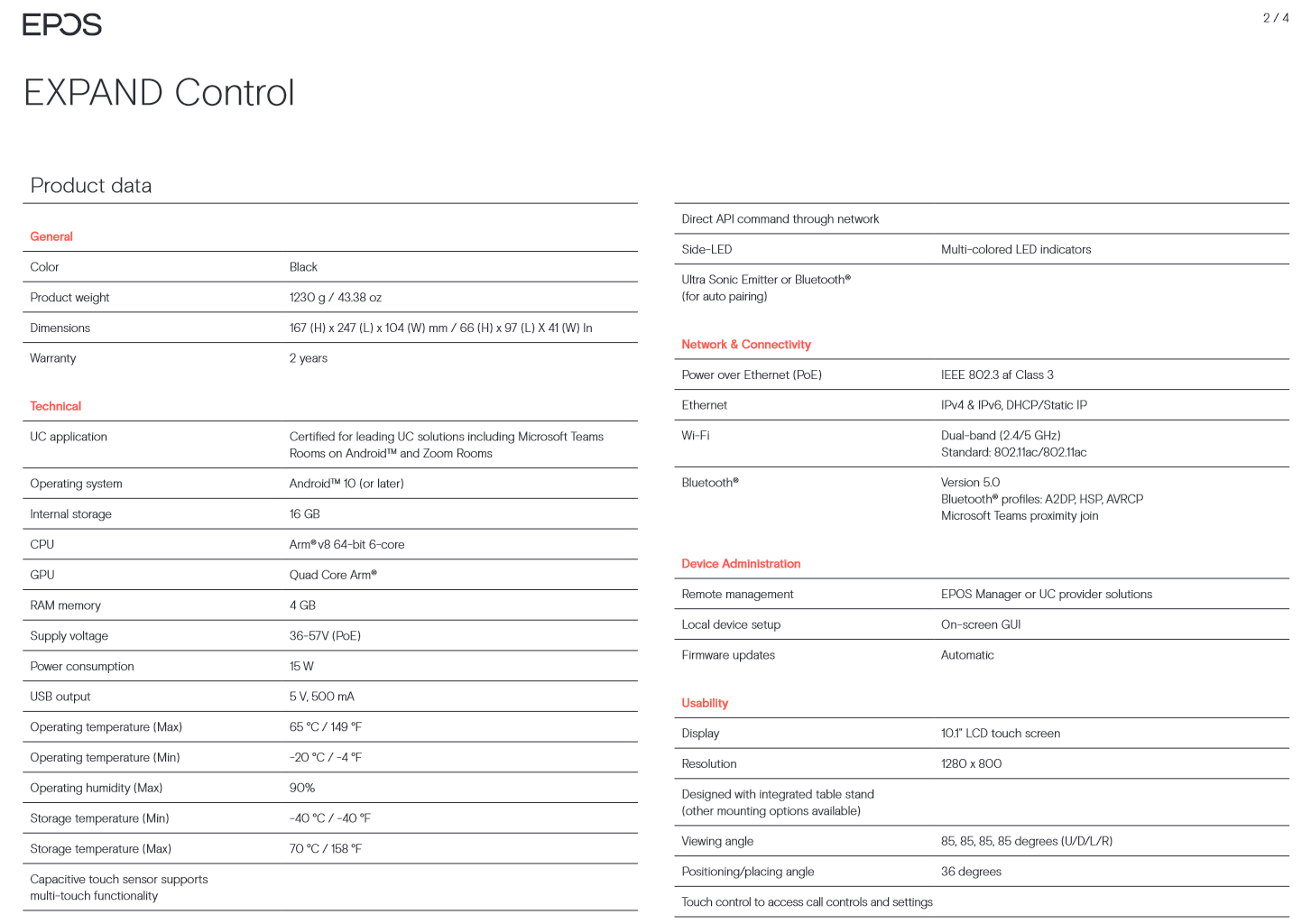 EPOS

2 / 4

EXPAND Control

Product data

General

| | |
|---|---|
| Color | Black |
| Product weight | 1230 g / 43.38 oz |
| Dimensions | 167 (H) x 247 (L) x 104 (W) mm / 66 (H) x 97 (L) X 41 (W) In |
| Warranty | 2 years |

Technical

| | |
|---|---|
| UC application | Certified for leading UC solutions including Microsoft Teams Rooms on Android™ and Zoom Rooms |
| Operating system | Android™ 10 (or later) |
| Internal storage | 16 GB |
| CPU | Arm® v8 64-bit 6-core |
| GPU | Quad Core Arm® |
| RAM memory | 4 GB |
| Supply voltage | 36-57V (PoE) |
| Power consumption | 15 W |
| USB output | 5 V, 500 mA |
| Operating temperature (Max) | 65 °C / 149 °F |
| Operating temperature (Min) | -20 °C / -4 °F |
| Operating humidity (Max) | 90% |
| Storage temperature (Min) | -40 °C / -40 °F |
| Storage temperature (Max) | 70 °C / 158 °F |
| Capacitive touch sensor supports multi-touch functionality | |

| | |
|---|---|
| Direct API command through network | |
| Side-LED | Multi-colored LED indicators |
| Ultra Sonic Emitter or Bluetooth® (for auto pairing) | |

Network & Connectivity

| | |
|---|---|
| Power over Ethernet (PoE) | IEEE 802.3 af Class 3 |
| Ethernet | IPv4 & IPv6, DHCP/Static IP |
| Wi-Fi | Dual-band (2.4/5 GHz) Standard: 802.11ac/802.11ac |
| Bluetooth® | Version 5.0 Bluetooth® profiles: A2DP, HSP, AVRCP Microsoft Teams proximity join |

Device Administration

| | |
|---|---|
| Remote management | EPOS Manager or UC provider solutions |
| Local device setup | On-screen GUI |
| Firmware updates | Automatic |

Usability

| | |
|---|---|
| Display | 10.1" LCD touch screen |
| Resolution | 1280 x 800 |
| Designed with integrated table stand (other mounting options available) | |
| Viewing angle | 85, 85, 85, 85 degrees (U/D/L/R) |
| Positioning/placing angle | 36 degrees |
| Touch control to access call controls and settings | |